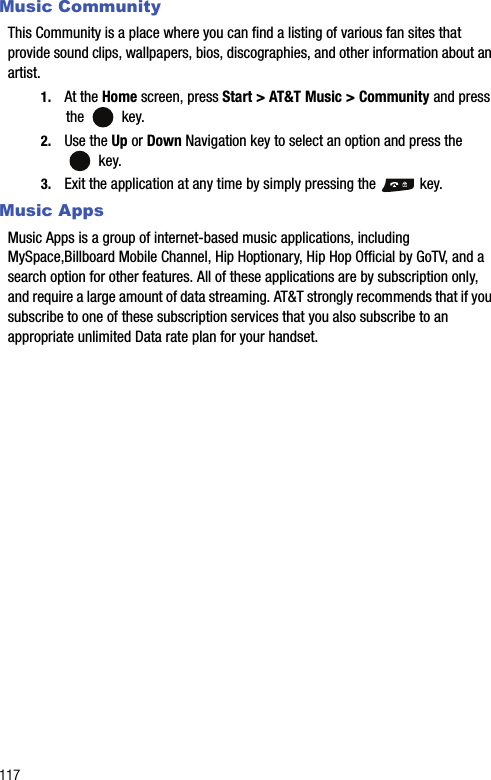 Music Community

This Community is a place where you can find a listing of various fan sites that provide sound clips, wallpapers, bios, discographies, and other information about an artist.

1. At the Home screen, press Start > AT&T Music > Community and press the key.

2. Use the Up or Down Navigation key to select an option and press the key.

3. Exit the application at any time by simply pressing the key.

Music Apps

Music Apps is a group of internet-based music applications, including MySpace,Billboard Mobile Channel, Hip Hoptionary, Hip Hop Official by GoTV, and a search option for other features. All of these applications are by subscription only, and require a large amount of data streaming. AT&T strongly recommends that if you subscribe to one of these subscription services that you also subscribe to an appropriate unlimited Data rate plan for your handset.

117